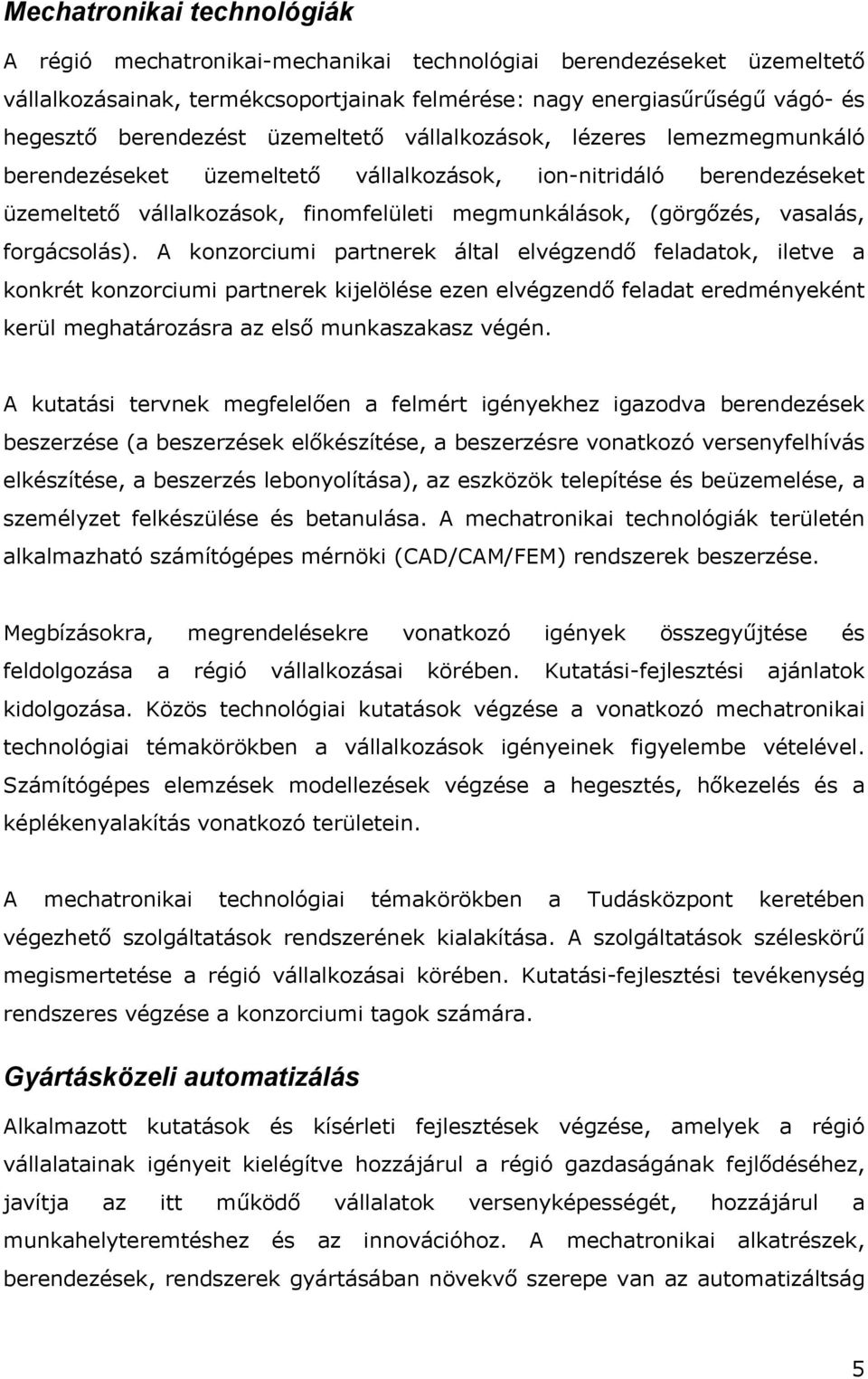 Mechatronikai technológiák

A régió mechatronikai-mechanikai technológiai berendezéseket üzemeltető vállalkozásainak, termékcsoportjainak felmérése: nagy energiasűrűségű vágó- és hegesztő berendezést üzemeltető vállalkozások, lézeres lemezmegmunkáló berendezéseket üzemeltető vállalkozások, ion-nitridáló berendezéseket üzemeltető vállalkozások, finomfelületi megmunkálások, (görgőzés, vasalás, forgácsolás). A konzorciumi partnerek által elvégzendő feladatok, iletve a konkrét konzorciumi partnerek kijelölése ezen elvégzendő feladat eredményeként kerül meghatározásra az első munkaszakasz végén.

A kutatási tervnek megfelelően a felmért igényekhez igazodva berendezések beszerzése (a beszerzések előkészítése, a beszerzésre vonatkozó versenyfelhívás elkészítése, a beszerzés lebonyolítása), az eszközök telepítése és beüzemelése, a személyzet felkészülése és betanulása. A mechatronikai technológiák területén alkalmazható számítógépes mérnöki (CAD/CAM/FEM) rendszerek beszerzése.

Megbízásokra, megrendelésekre vonatkozó igények összegyűjtése és feldolgozása a régió vállalkozásai körében. Kutatási-fejlesztési ajánlatok kidolgozása. Közös technológiai kutatások végzése a vonatkozó mechatronikai technológiai témakörökben a vállalkozások igényeinek figyelembe vételével. Számítógépes elemzések modellezések végzése a hegesztés, hőkezelés és a képlékenyalakítás vonatkozó területein.

A mechatronikai technológiai témakörökben a Tudásközpont keretében végezhető szolgáltatások rendszerének kialakítása. A szolgáltatások széleskörű megismertetése a régió vállalkozásai körében. Kutatási-fejlesztési tevékenység rendszeres végzése a konzorciumi tagok számára.

Gyártásközeli automatizálás

Alkalmazott kutatások és kísérleti fejlesztések végzése, amelyek a régió vállalatainak igényeit kielégítve hozzájárul a régió gazdaságának fejlődéséhez, javítja az itt működő vállalatok versenyképességét, hozzájárul a munkahelyteremtéshez és az innovációhoz. A mechatronikai alkatrészek, berendezések, rendszerek gyártásában növekvő szerepe van az automatizáltság

5